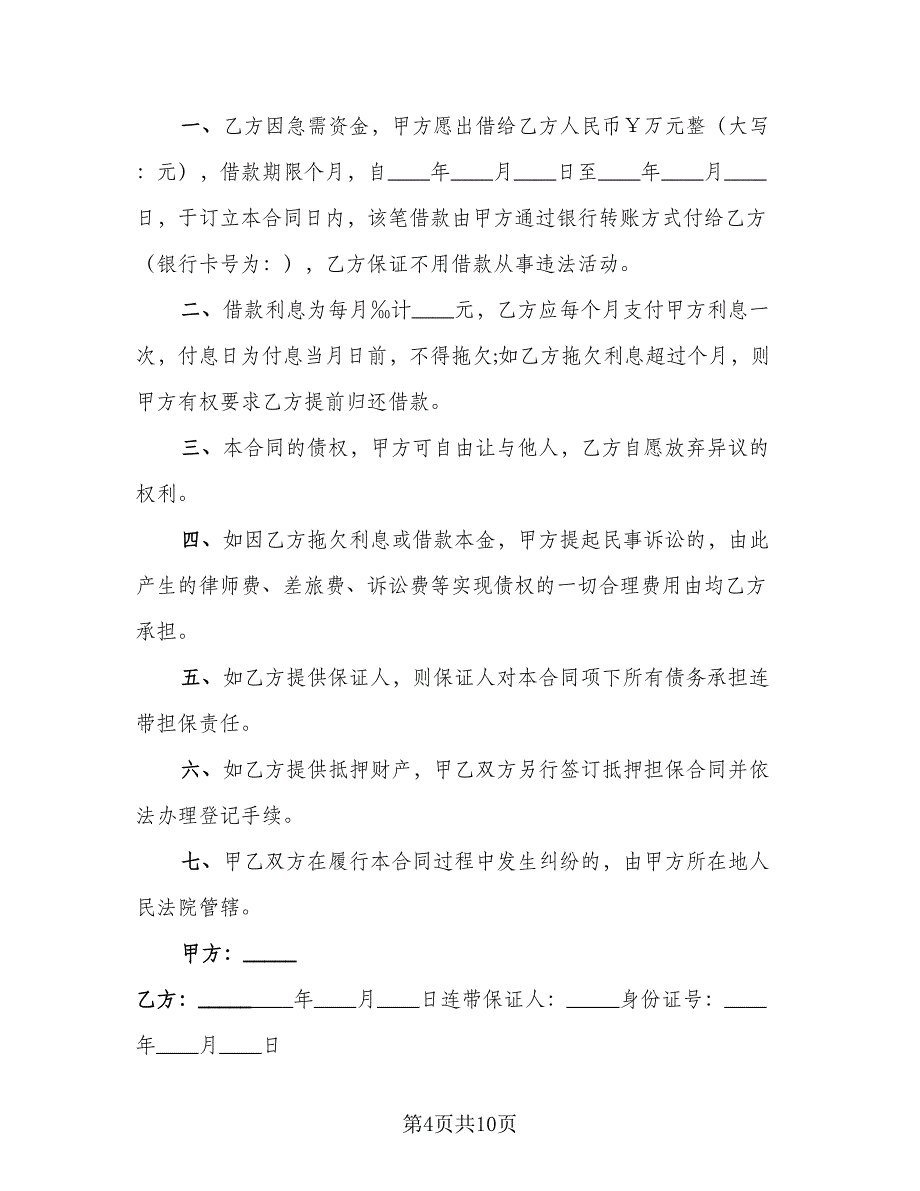 一、乙方因急需资金，甲方愿出借给乙方人民币￥万元整（大写：元），借款期限个月，自____年____月____日至____年____月____日，于订立本合同日内，该笔借款由甲方通过银行转账方式付给乙方（银行卡号为：），乙方保证不用借款从事违法活动。

二、借款利息为每月‰计____元，乙方应每个月支付甲方利息一次，付息日为付息当月日前，不得拖欠;如乙方拖欠利息超过个月，则甲方有权要求乙方提前归还借款。

三、本合同的债权，甲方可自由让与他人，乙方自愿放弃异议的权利。

四、如因乙方拖欠利息或借款本金，甲方提起民事诉讼的，由此产生的律师费、差旅费、诉讼费等实现债权的一切合理费用由均乙方承担。

五、如乙方提供保证人，则保证人对本合同项下所有债务承担连带担保责任。

六、如乙方提供抵押财产，甲乙双方另行签订抵押担保合同并依法办理登记手续。

七、甲乙双方在履行本合同过程中发生纠纷的，由甲方所在地人民法院管辖。

甲方：_____

乙方：_________年____月____日连带保证人：_____身份证号：____年____月____日

第4页共10页